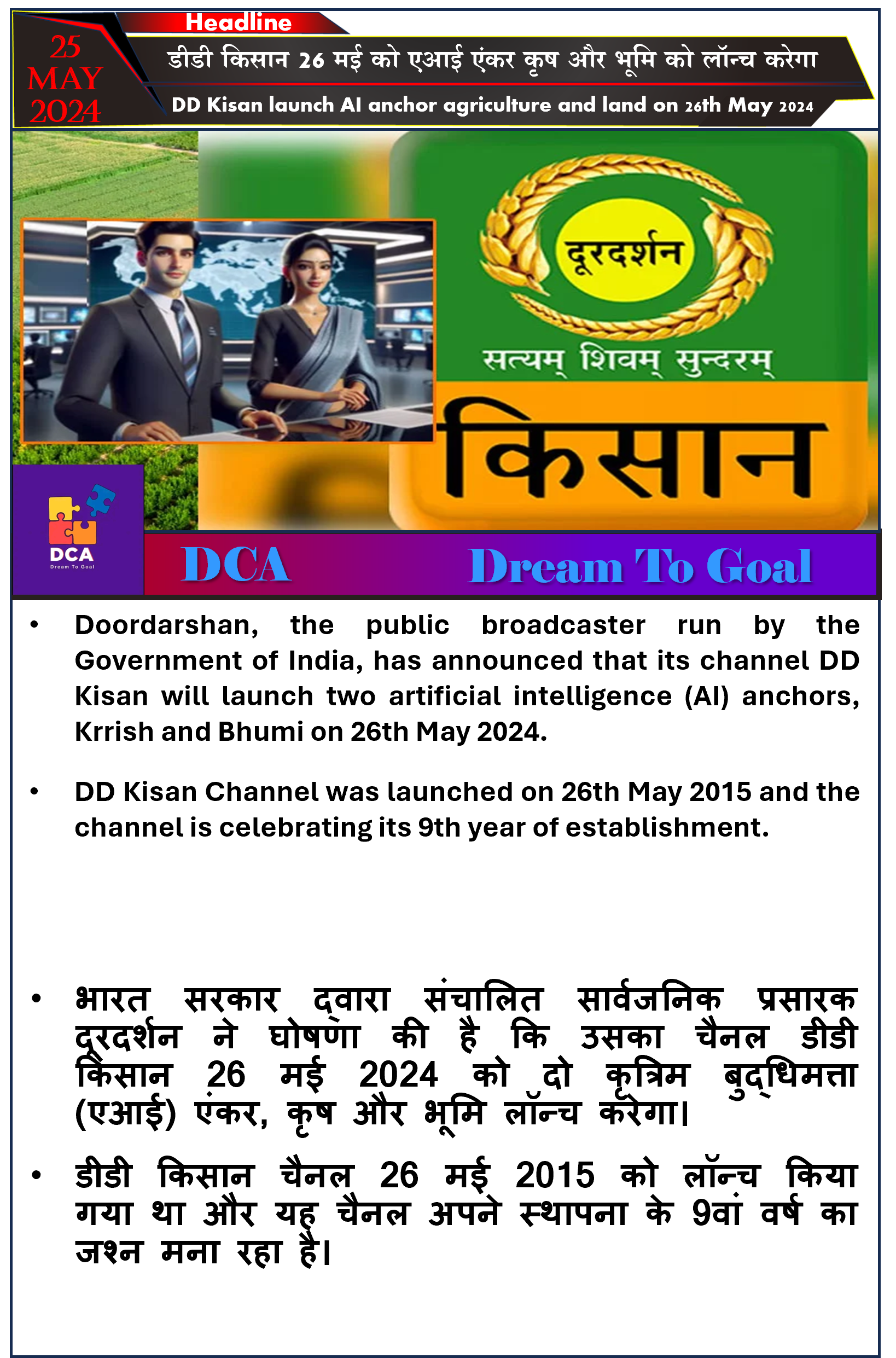 25 MAY 2024

Headline

डीडी किसान 26 मई को एआई एंकर कृष और भूमि को लॉन्च करेगा

DD Kisan launch AI anchor agriculture and land on 26th May 2024

दूरदर्शन

सत्यम् शिवम् सुन्दरम्

किसान

DCA
Dream To Goal

DCA Dream To Goal

• Doordarshan, the public broadcaster run by the Government of India, has announced that its channel DD Kisan will launch two artificial intelligence (AI) anchors, Krrish and Bhumi on 26th May 2024.

• DD Kisan Channel was launched on 26th May 2015 and the channel is celebrating its 9th year of establishment.

• भारत सरकार द्वारा संचालित सार्वजनिक प्रसारक दूरदर्शन ने घोषणा की है कि उसका चैनल डीडी किसान 26 मई 2024 को दो कृत्रिम बुद्धिमत्ता (एआई) एंकर, कृष और भूमि लॉन्च करेगा।

• डीडी किसान चैनल 26 मई 2015 को लॉन्च किया गया था और यह चैनल अपने स्थापना के 9वां वर्ष का जश्न मना रहा है।